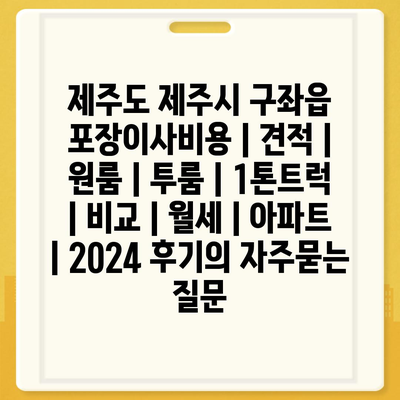 제주도 제주시 구좌읍 포장이사비용 | 견적 | 원룸 | 투룸 | 1톤트럭 | 비교 | 월세 | 아파트 | 2024 후기의 자주묻는 질문